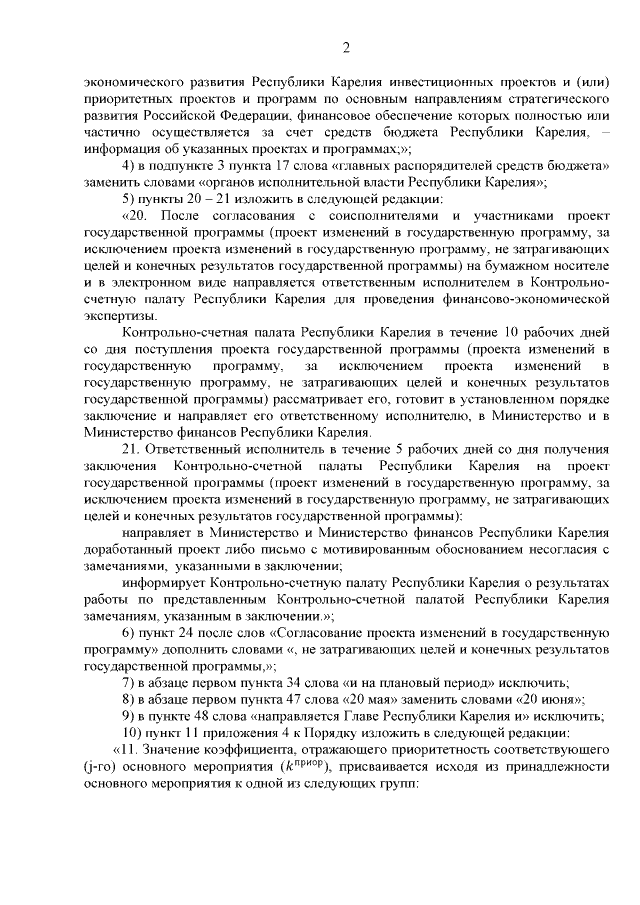 2

экономического развития Республики Карелия инвестиционных проектов и (или) приоритетных проектов и программ по основным направлениям стратегического развития Российской Федерации, финансовое обеспечение которых полностью или частично осуществляется за счет средств бюджета Республики Карелия, – информация об указанных проектах и программах;»;

4) в подпункте 3 пункта 17 слова «главных распорядителей средств бюджета» заменить словами «органов исполнительной власти Республики Карелия»;

5) пункты 20 – 21 изложить в следующей редакции:

«20. После согласования с соисполнителями и участниками проект государственной программы (проект изменений в государственную программу, за исключением проекта изменений в государственную программу, не затрагивающих целей и конечных результатов государственной программы) на бумажном носителе и в электронном виде направляется ответственным исполнителем в Контрольно-счетную палату Республики Карелия для проведения финансово-экономической экспертизы.

Контрольно-счетная палата Республики Карелия в течение 10 рабочих дней со дня поступления проекта государственной программы (проекта изменений в государственную программу, за исключением проекта изменений в государственную программу, не затрагивающих целей и конечных результатов государственной программы) рассматривает его, готовит в установленном порядке заключение и направляет его ответственному исполнителю, в Министерство и в Министерство финансов Республики Карелия.

21. Ответственный исполнитель в течение 5 рабочих дней со дня получения заключения Контрольно-счетной палаты Республики Карелия на проект государственной программы (проект изменений в государственную программу, за исключением проекта изменений в государственную программу, не затрагивающих целей и конечных результатов государственной программы):

направляет в Министерство и Министерство финансов Республики Карелия доработанный проект либо письмо с мотивированным обоснованием несогласия с замечаниями, указанными в заключении;

информирует Контрольно-счетную палату Республики Карелия о результатах работы по представленным Контрольно-счетной палатой Республики Карелия замечаниям, указанным в заключении.»;

6) пункт 24 после слов «Согласование проекта изменений в государственную программу» дополнить словами «, не затрагивающих целей и конечных результатов государственной программы,»;

7) в абзаце первом пункта 34 слова «и на плановый период» исключить;

8) в абзаце первом пункта 47 слова «20 мая» заменить словами «20 июня»;

9) в пункте 48 слова «направляется Главе Республики Карелия и» исключить;

10) пункт 11 приложения 4 к Порядку изложить в следующей редакции:

«11. Значение коэффициента, отражающего приоритетность соответствующего (j-го) основного мероприятия ($k^{приор}$), присваивается исходя из принадлежности основного мероприятия к одной из следующих групп: